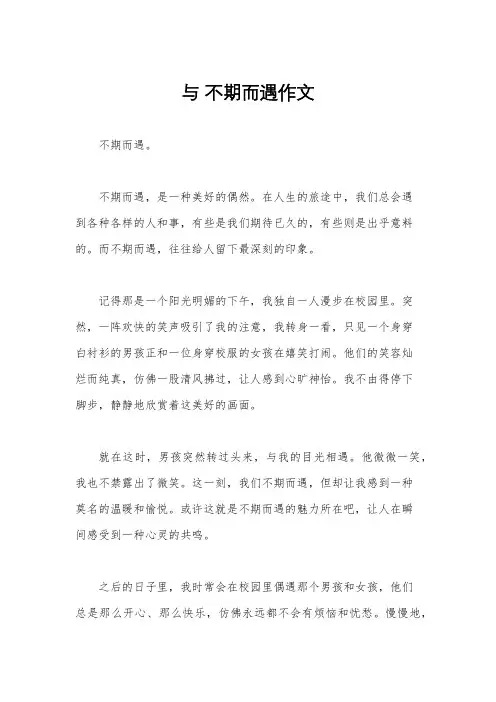 与 不期而遇作文

不期而遇。

不期而遇，是一种美好的偶然。在人生的旅途中，我们总会遇到各种各样的人和事，有些是我们期待已久的，有些则是出乎意料的。而不期而遇，往往给人留下最深刻的印象。

记得那是一个阳光明媚的下午，我独自一人漫步在校园里。突然，一阵欢快的笑声吸引了我的注意，我转身一看，只见一个身穿白衬衫的男孩正和一位身穿校服的女孩在嬉笑打闹。他们的笑容灿烂而纯真，仿佛一股清风拂过，让人感到心旷神怡。我不由得停下脚步，静静地欣赏着这美好的画面。

就在这时，男孩突然转过头来，与我的目光相遇。他微微一笑，我也不禁露出了微笑。这一刻，我们不期而遇，但却让我感到一种莫名的温暖和愉悦。或许这就是不期而遇的魅力所在吧，让人在瞬间感受到一种心灵的共鸣。

之后的日子里，我时常会在校园里偶遇那个男孩和女孩，他们总是那么开心、那么快乐，仿佛永远都不会有烦恼和忧愁。慢慢地，